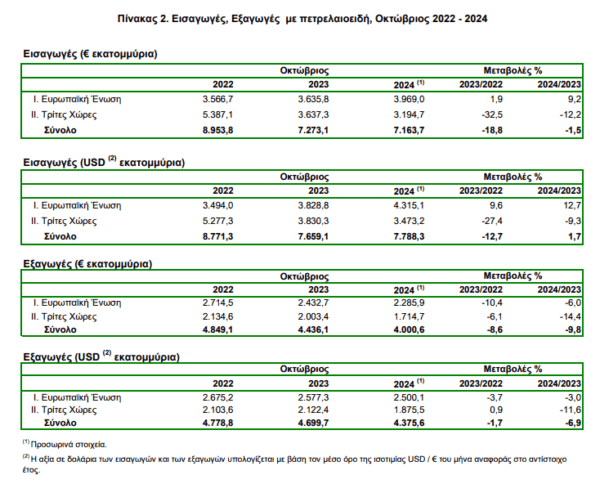 Πίνακας 2. Εισαγωγές, Εξαγωγές με πετρελαιοειδή, Οκτώβριος 2022 - 2024

Εισαγωγές (€ εκατομμύρια)

| | Οκτώβριος | | | Μεταβολές % | |
|---|---|---|---|---|---|
| | 2022 | 2023 | 2024 $^{(1)}$ | 2023/2022 | 2024/2023 |
| I. Ευρωπαϊκή Ένωση | 3.566,7 | 3.635,8 | 3.969,0 | 1,9 | 9,2 |
| II. Τρίτες Χώρες | 5.387,1 | 3.637,3 | 3.194,7 | -32,5 | -12,2 |
| Σύνολο | 8.953,8 | 7.273,1 | 7.163,7 | -18,8 | -1,5 |

Εισαγωγές (USD $^{(2)}$ εκατομμύρια)

| | Οκτώβριος | | | Μεταβολές % | |
|---|---|---|---|---|---|
| | 2022 | 2023 | 2024 $^{(1)}$ | 2023/2022 | 2024/2023 |
| I. Ευρωπαϊκή Ένωση | 3.494,0 | 3.828,8 | 4.315,1 | 9,6 | 12,7 |
| II. Τρίτες Χώρες | 5.277,3 | 3.830,3 | 3.473,2 | -27,4 | -9,3 |
| Σύνολο | 8.771,3 | 7.659,1 | 7.788,3 | -12,7 | 1,7 |

Εξαγωγές (€ εκατομμύρια)

| | Οκτώβριος | | | Μεταβολές % | |
|---|---|---|---|---|---|
| | 2022 | 2023 | 2024 $^{(1)}$ | 2023/2022 | 2024/2023 |
| I. Ευρωπαϊκή Ένωση | 2.714,5 | 2.432,7 | 2.285,9 | -10,4 | -6,0 |
| II. Τρίτες Χώρες | 2.134,6 | 2.003,4 | 1.714,7 | -6,1 | -14,4 |
| Σύνολο | 4.849,1 | 4.436,1 | 4.000,6 | -8,6 | -9,8 |

Εξαγωγές (USD $^{(2)}$ εκατομμύρια)

| | Οκτώβριος | | | Μεταβολές % | |
|---|---|---|---|---|---|
| | 2022 | 2023 | 2024 $^{(1)}$ | 2023/2022 | 2024/2023 |
| I. Ευρωπαϊκή Ένωση | 2.675,2 | 2.577,3 | 2.500,1 | -3,7 | -3,0 |
| II. Τρίτες Χώρες | 2.103,6 | 2.122,4 | 1.875,5 | 0,9 | -11,6 |
| Σύνολο | 4.778,8 | 4.699,7 | 4.375,6 | -1,7 | -6,9 |

$^{(1)}$ Προσωρινά στοιχεία.

$^{(2)}$ Η αξία σε δολάρια των εισαγωγών και των εξαγωγών υπολογίζεται με βάση τον μέσο όρο της ισοτιμίας USD / € του μήνα αναφοράς στο αντίστοιχο έτος.